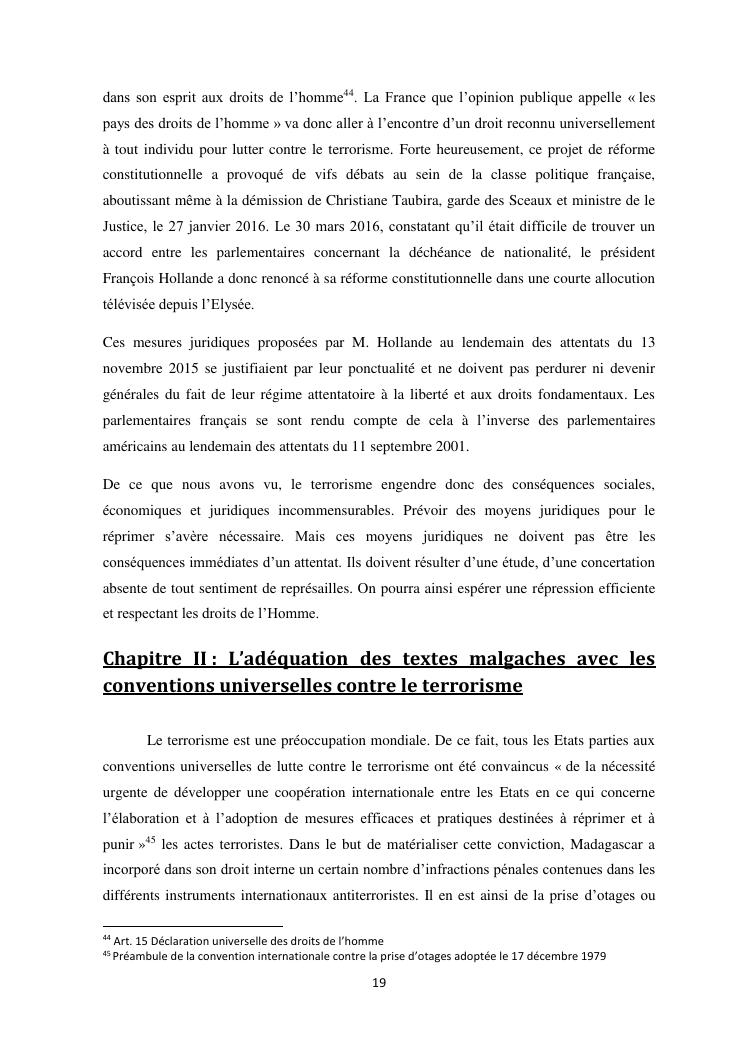 dans son esprit aux droits de l'homme$^{44}$. La France que l'opinion publique appelle « les pays des droits de l'homme » va donc aller à l'encontre d'un droit reconnu universellement à tout individu pour lutter contre le terrorisme. Forte heureusement, ce projet de réforme constitutionnelle a provoqué de vifs débats au sein de la classe politique française, aboutissant même à la démission de Christiane Taubira, garde des Sceaux et ministre de le Justice, le 27 janvier 2016. Le 30 mars 2016, constatant qu'il était difficile de trouver un accord entre les parlementaires concernant la déchéance de nationalité, le président François Hollande a donc renoncé à sa réforme constitutionnelle dans une courte allocution télévisée depuis l'Elysée.

Ces mesures juridiques proposées par M. Hollande au lendemain des attentats du 13 novembre 2015 se justifiaient par leur ponctualité et ne doivent pas perdurer ni devenir générales du fait de leur régime attentatoire à la liberté et aux droits fondamentaux. Les parlementaires français se sont rendu compte de cela à l'inverse des parlementaires américains au lendemain des attentats du 11 septembre 2001.

De ce que nous avons vu, le terrorisme engendre donc des conséquences sociales, économiques et juridiques incommensurables. Prévoir des moyens juridiques pour le réprimer s'avère nécessaire. Mais ces moyens juridiques ne doivent pas être les conséquences immédiates d'un attentat. Ils doivent résulter d'une étude, d'une concertation absente de tout sentiment de représailles. On pourra ainsi espérer une répression efficiente et respectant les droits de l'Homme.

Chapitre II : L'adéquation des textes malgaches avec les conventions universelles contre le terrorisme

Le terrorisme est une préoccupation mondiale. De ce fait, tous les Etats parties aux conventions universelles de lutte contre le terrorisme ont été convaincus « de la nécessité urgente de développer une coopération internationale entre les Etats en ce qui concerne l'élaboration et à l'adoption de mesures efficaces et pratiques destinées à réprimer et à punir »$^{45}$ les actes terroristes. Dans le but de matérialiser cette conviction, Madagascar a incorporé dans son droit interne un certain nombre d'infractions pénales contenues dans les différents instruments internationaux antiterroristes. Il en est ainsi de la prise d'otages ou

$^{44}$ Art. 15 Déclaration universelle des droits de l'homme
$^{45}$ Préambule de la convention internationale contre la prise d'otages adoptée le 17 décembre 1979

19